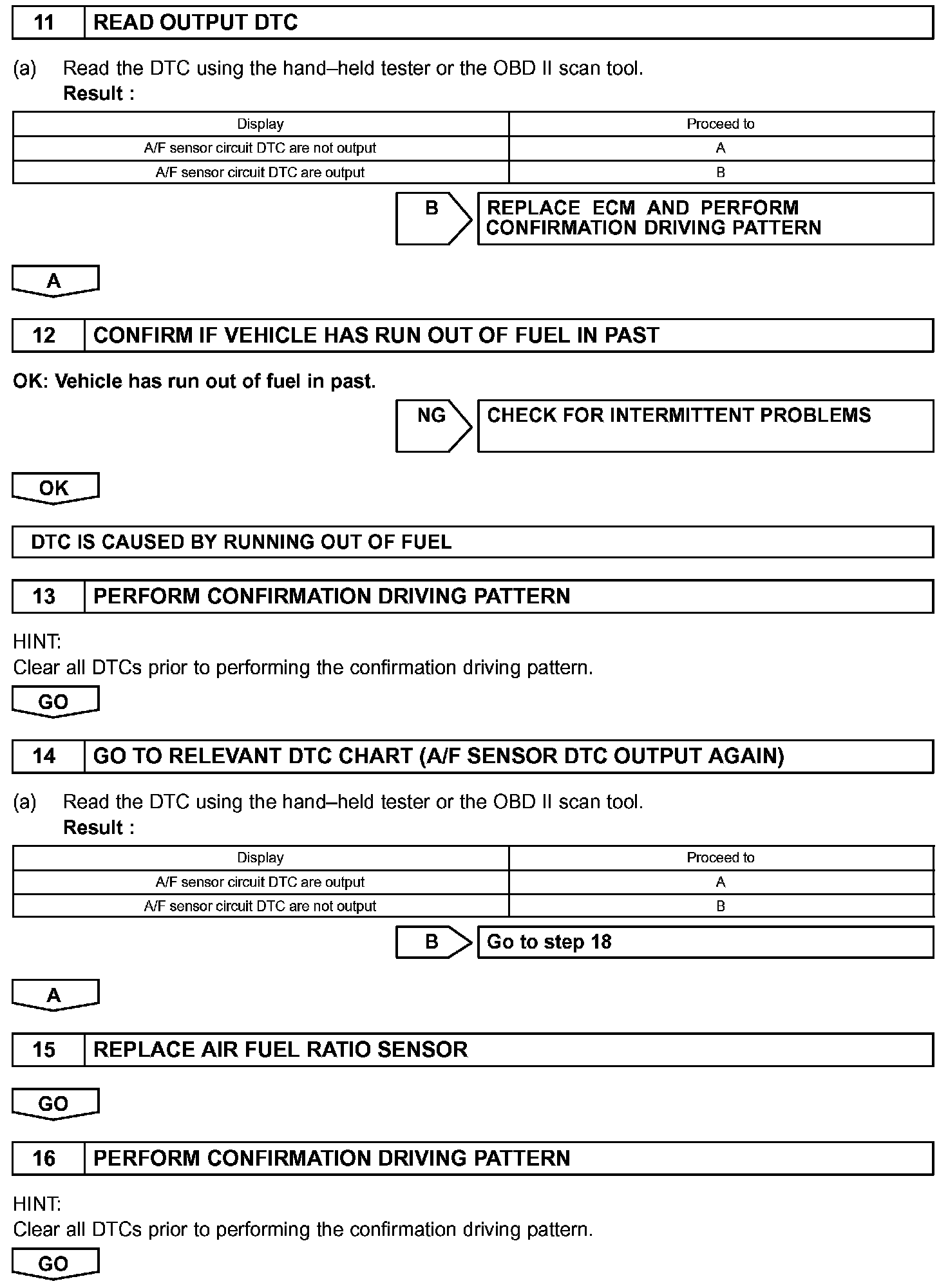 11 READ OUTPUT DTC

(a) Read the DTC using the hand–held tester or the OBD II scan tool.
Result :

| Display | Proceed to |
|---|---|
| A/F sensor circuit DTC are not output | A |
| A/F sensor circuit DTC are output | B |

B

REPLACE ECM AND PERFORM CONFIRMATION DRIVING PATTERN

A

12 CONFIRM IF VEHICLE HAS RUN OUT OF FUEL IN PAST

OK: Vehicle has run out of fuel in past.

NG

CHECK FOR INTERMITTENT PROBLEMS

OK

DTC IS CAUSED BY RUNNING OUT OF FUEL

13 PERFORM CONFIRMATION DRIVING PATTERN

HINT:
Clear all DTCs prior to performing the confirmation driving pattern.

GO

14 GO TO RELEVANT DTC CHART (A/F SENSOR DTC OUTPUT AGAIN)

(a) Read the DTC using the hand–held tester or the OBD II scan tool.
Result :

| Display | Proceed to |
|---|---|
| A/F sensor circuit DTC are output | A |
| A/F sensor circuit DTC are not output | B |

B

Go to step 18

A

15 REPLACE AIR FUEL RATIO SENSOR

GO

16 PERFORM CONFIRMATION DRIVING PATTERN

HINT:
Clear all DTCs prior to performing the confirmation driving pattern.

GO